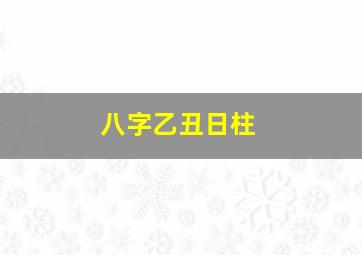 八字乙丑日柱